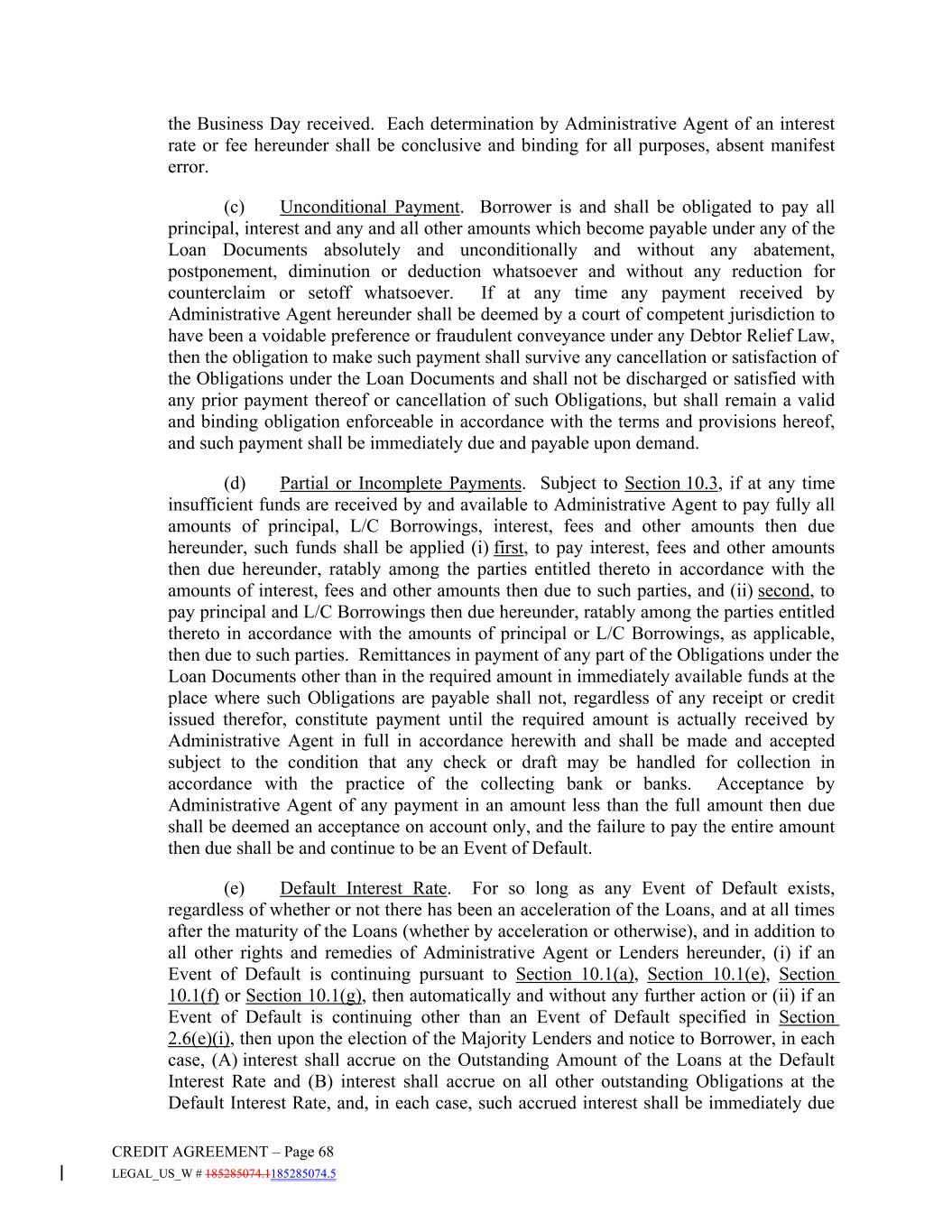 the Business Day received. Each determination by Administrative Agent of an interest rate or fee hereunder shall be conclusive and binding for all purposes, absent manifest error.

(c) Unconditional Payment. Borrower is and shall be obligated to pay all principal, interest and any and all other amounts which become payable under any of the Loan Documents absolutely and unconditionally and without any abatement, postponement, diminution or deduction whatsoever and without any reduction for counterclaim or setoff whatsoever. If at any time any payment received by Administrative Agent hereunder shall be deemed by a court of competent jurisdiction to have been a voidable preference or fraudulent conveyance under any Debtor Relief Law, then the obligation to make such payment shall survive any cancellation or satisfaction of the Obligations under the Loan Documents and shall not be discharged or satisfied with any prior payment thereof or cancellation of such Obligations, but shall remain a valid and binding obligation enforceable in accordance with the terms and provisions hereof, and such payment shall be immediately due and payable upon demand.

(d) Partial or Incomplete Payments. Subject to Section 10.3, if at any time insufficient funds are received by and available to Administrative Agent to pay fully all amounts of principal, L/C Borrowings, interest, fees and other amounts then due hereunder, such funds shall be applied (i) first, to pay interest, fees and other amounts then due hereunder, ratably among the parties entitled thereto in accordance with the amounts of interest, fees and other amounts then due to such parties, and (ii) second, to pay principal and L/C Borrowings then due hereunder, ratably among the parties entitled thereto in accordance with the amounts of principal or L/C Borrowings, as applicable, then due to such parties. Remittances in payment of any part of the Obligations under the Loan Documents other than in the required amount in immediately available funds at the place where such Obligations are payable shall not, regardless of any receipt or credit issued therefor, constitute payment until the required amount is actually received by Administrative Agent in full in accordance herewith and shall be made and accepted subject to the condition that any check or draft may be handled for collection in accordance with the practice of the collecting bank or banks. Acceptance by Administrative Agent of any payment in an amount less than the full amount then due shall be deemed an acceptance on account only, and the failure to pay the entire amount then due shall be and continue to be an Event of Default.

(e) Default Interest Rate. For so long as any Event of Default exists, regardless of whether or not there has been an acceleration of the Loans, and at all times after the maturity of the Loans (whether by acceleration or otherwise), and in addition to all other rights and remedies of Administrative Agent or Lenders hereunder, (i) if an Event of Default is continuing pursuant to Section 10.1(a), Section 10.1(e), Section 10.1(f) or Section 10.1(g), then automatically and without any further action or (ii) if an Event of Default is continuing other than an Event of Default specified in Section 2.6(e)(i), then upon the election of the Majority Lenders and notice to Borrower, in each case, (A) interest shall accrue on the Outstanding Amount of the Loans at the Default Interest Rate and (B) interest shall accrue on all other outstanding Obligations at the Default Interest Rate, and, in each case, such accrued interest shall be immediately due

CREDIT AGREEMENT – Page 68
LEGAL_US_W # 185285074.1185285074.5